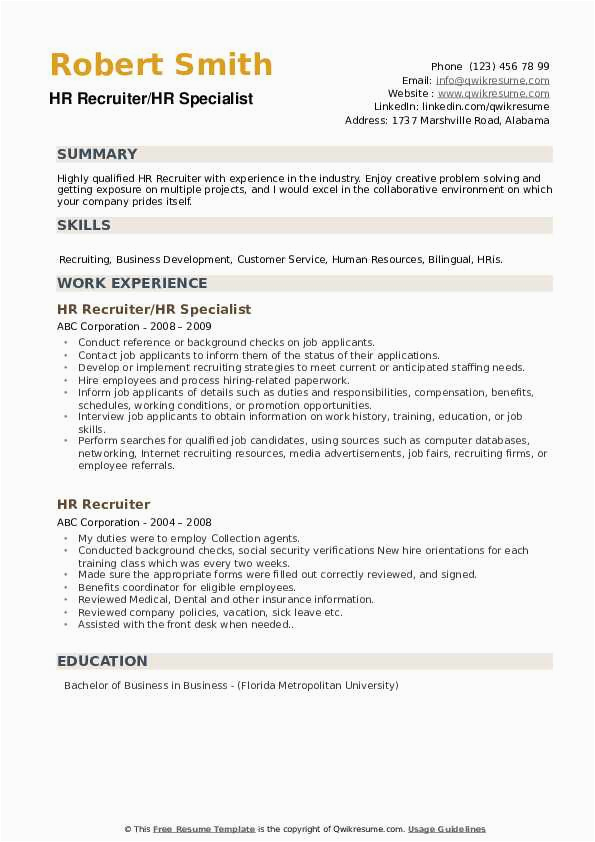 Robert Smith

HR Recruiter/HR Specialist

Phone (123) 456 78 99
Email: info@qwikresume.com
Website : www.qwikresume.com
LinkedIn: linkedin.com/qwikresume
Address: 1737 Marshville Road, Alabama

SUMMARY

Highly qualified HR Recruiter with experience in the industry. Enjoy creative problem solving and getting exposure on multiple projects, and I would excel in the collaborative environment on which your company prides itself.

SKILLS

Recruiting, Business Development, Customer Service, Human Resources, Bilingual, HRis.

WORK EXPERIENCE

HR Recruiter/HR Specialist

ABC Corporation - 2008 – 2009

- Conduct reference or background checks on job applicants.
- Contact job applicants to inform them of the status of their applications.
- Develop or implement recruiting strategies to meet current or anticipated staffing needs.
- Hire employees and process hiring-related paperwork.
- Inform job applicants of details such as duties and responsibilities, compensation, benefits, schedules, working conditions, or promotion opportunities.
- Interview job applicants to obtain information on work history, training, education, or job skills.
- Perform searches for qualified job candidates, using sources such as computer databases, networking, Internet recruiting resources, media advertisements, job fairs, recruiting firms, or employee referrals.

HR Recruiter

ABC Corporation - 2004 – 2008

- My duties were to employ Collection agents.
- Conducted background checks, social security verifications New hire orientations for each training class which was every two weeks.
- Made sure the appropriate forms were filled out correctly reviewed, and signed.
- Benefits coordinator for eligible employees.
- Reviewed Medical, Dental and other insurance information.
- Reviewed company policies, vacation, sick leave etc.
- Assisted with the front desk when needed..

EDUCATION

Bachelor of Business in Business - (Florida Metropolitan University)

© This Free Resume Template is the copyright of Qwikresume.com. Usage Guidelines